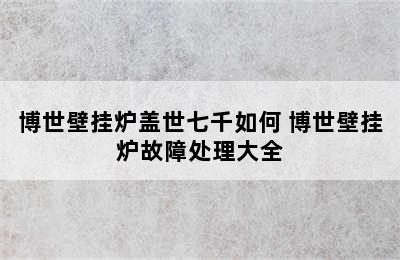 博世壁挂炉盖世七千如何 博世壁挂炉故障处理大全